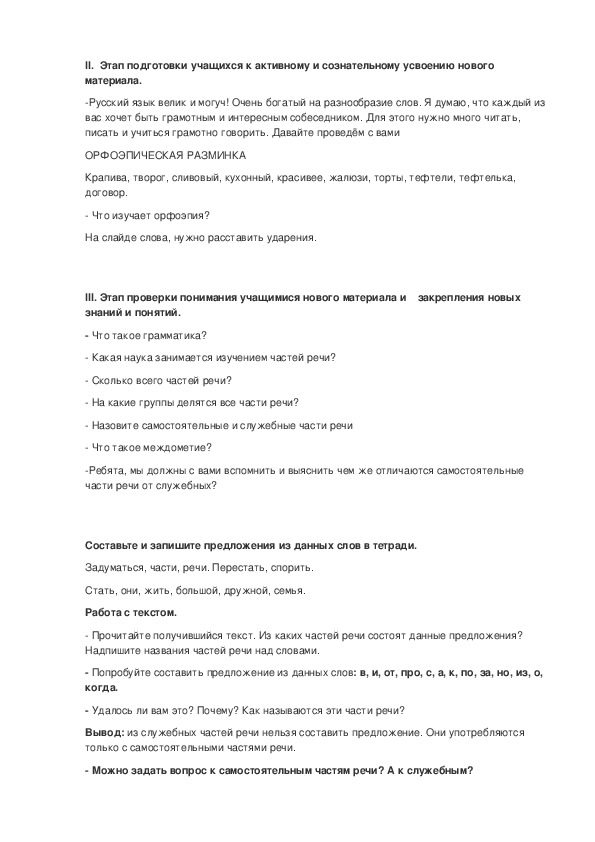 II. Этап подготовки учащихся к активному и сознательному усвоению нового материала.

-Русский язык велик и могуч! Очень богатый на разнообразие слов. Я думаю, что каждый из вас хочет быть грамотным и интересным собеседником. Для этого нужно много читать, писать и учиться грамотно говорить. Давайте проведём с вами

ОРФОЭПИЧЕСКАЯ РАЗМИНКА

Крапива, творог, сливовый, кухонный, красивее, жалюзи, торты, тефтели, тефтелька, договор.

- Что изучает орфоэпия?

На слайде слова, нужно расставить ударения.

III. Этап проверки понимания учащимися нового материала и закрепления новых знаний и понятий.

- Что такое грамматика?

- Какая наука занимается изучением частей речи?

- Сколько всего частей речи?

- На какие группы делятся все части речи?

- Назовите самостоятельные и служебные части речи

- Что такое междометие?

-Ребята, мы должны с вами вспомнить и выяснить чем же отличаются самостоятельные части речи от служебных?

Составьте и запишите предложения из данных слов в тетради.

Задуматься, части, речи. Перестать, спорить.

Стать, они, жить, большой, дружной, семья.

Работа с текстом.

- Прочитайте получившийся текст. Из каких частей речи состоят данные предложения? Надпишите названия частей речи над словами.

- Попробуйте составить предложение из данных слов: в, и, от, про, с, а, к, по, за, но, из, о, когда.

- Удалось ли вам это? Почему? Как называются эти части речи?

Вывод: из служебных частей речи нельзя составить предложение. Они употребляются только с самостоятельными частями речи.

- Можно задать вопрос к самостоятельным частям речи? А к служебным?